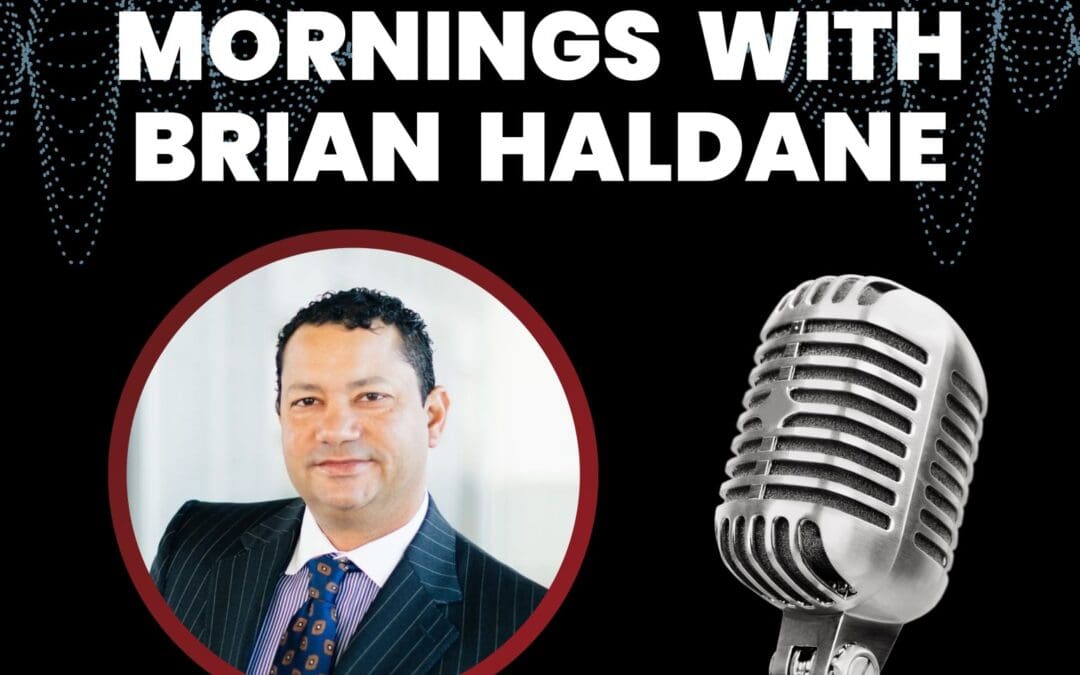 MORNINGS WITH BRIAN HALDANE